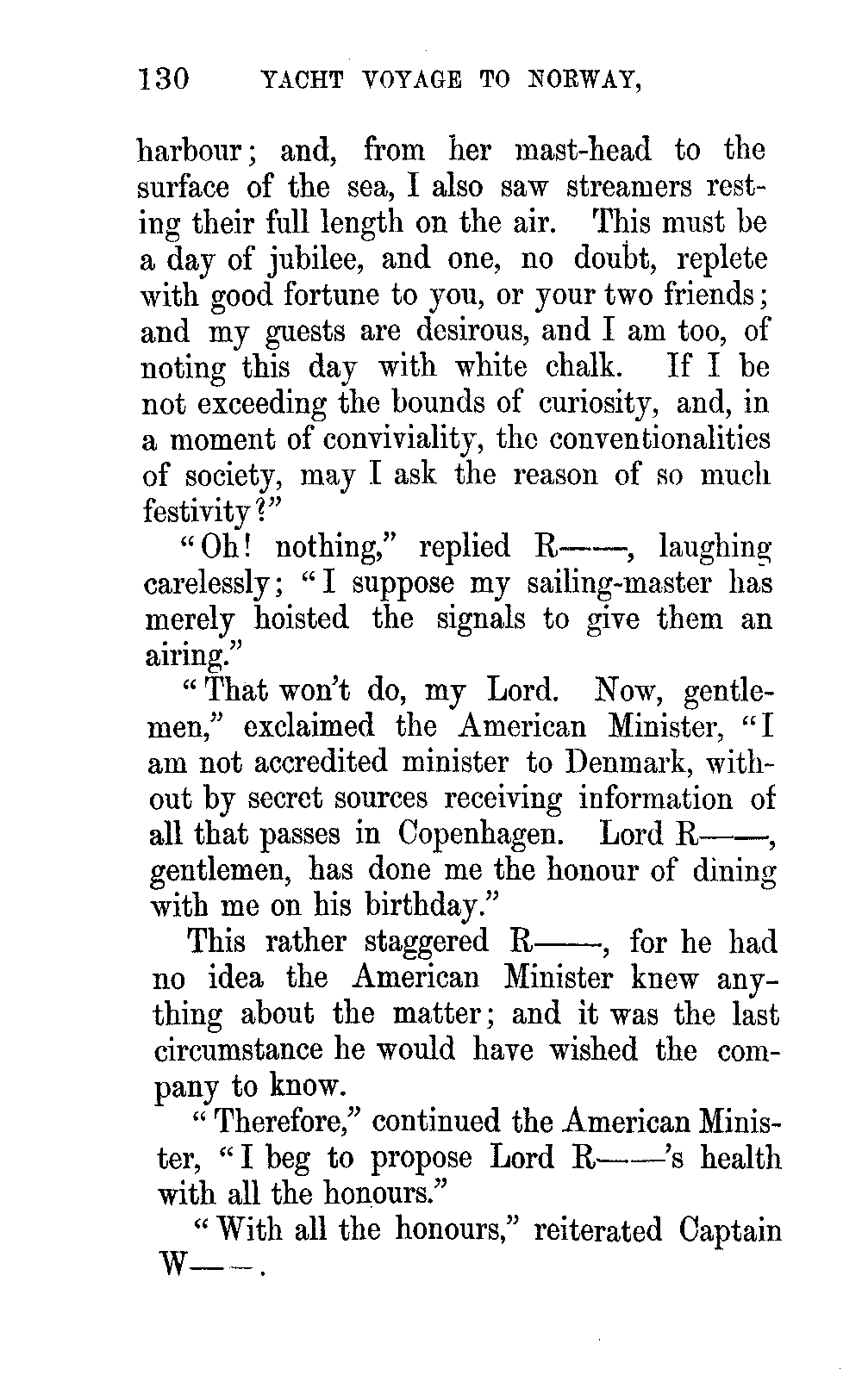 130 YACHT VOYAGE TO NORWAY,

harbour; and, from her mast-head to the surface of the sea, I also saw streamers resting their full length on the air. This must be a day of jubilee, and one, no doubt, replete with good fortune to you, or your two friends; and my guests are desirous, and I am too, of noting this day with white chalk. If I be not exceeding the bounds of curiosity, and, in a moment of conviviality, the conventionalities of society, may I ask the reason of so much festivity?"

"Oh! nothing," replied R——, laughing carelessly; "I suppose my sailing-master has merely hoisted the signals to give them an airing."

"That won't do, my Lord. Now, gentlemen," exclaimed the American Minister, "I am not accredited minister to Denmark, without by secret sources receiving information of all that passes in Copenhagen. Lord R——, gentlemen, has done me the honour of dining with me on his birthday."

This rather staggered R——, for he had no idea the American Minister knew anything about the matter; and it was the last circumstance he would have wished the company to know.

"Therefore," continued the American Minister, "I beg to propose Lord R——'s health with all the honours."

"With all the honours," reiterated Captain W——.